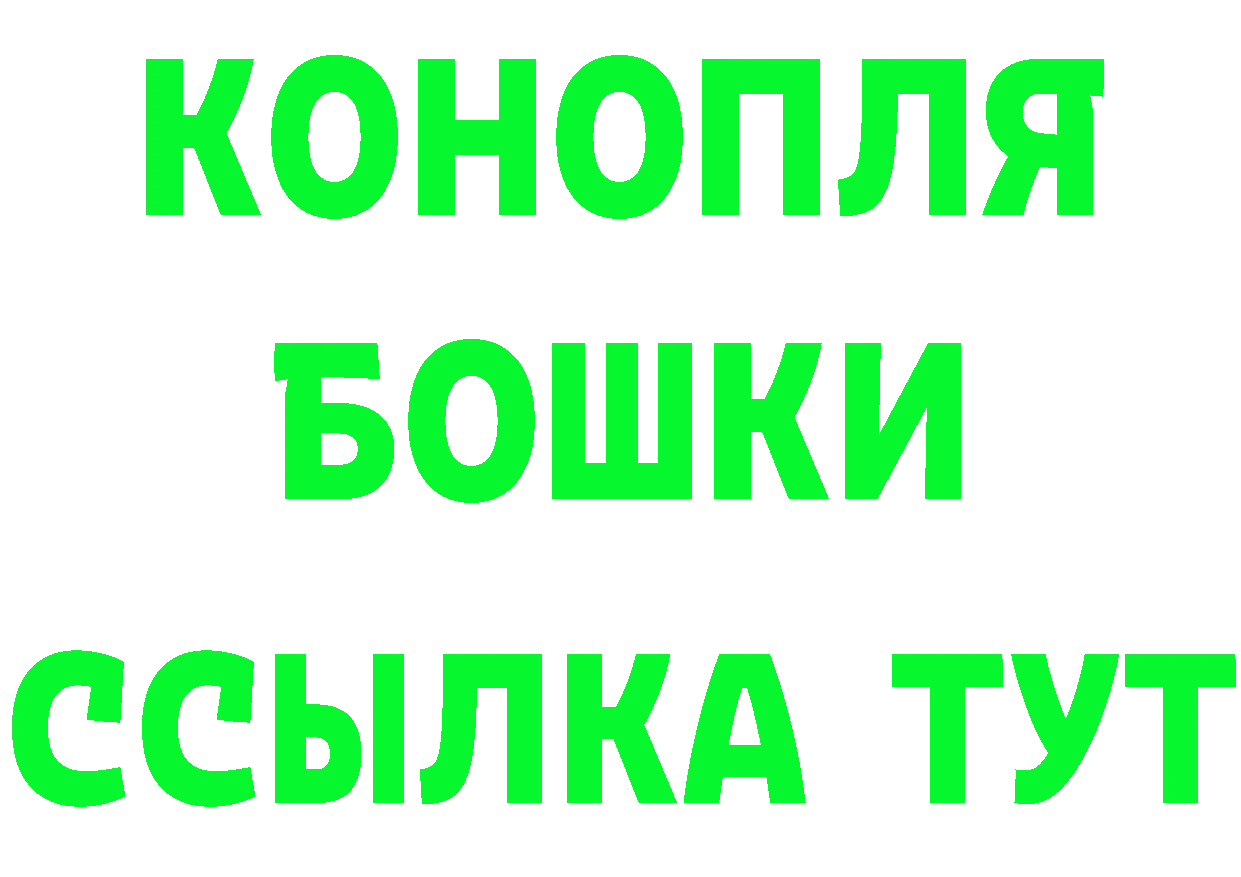 КОНОПЛЯ
БОШКИ
ССЫЛКА ТУТ